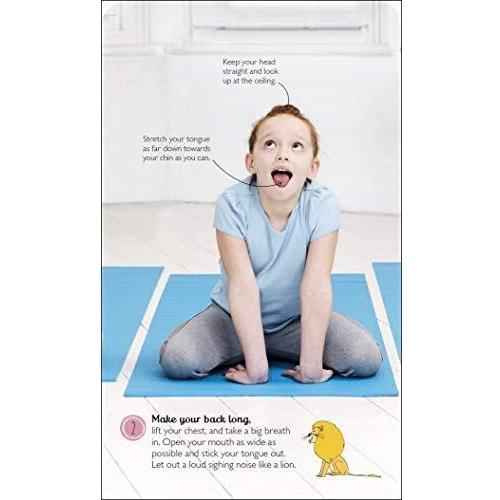 Keep your head straight and look up at the ceiling.

Stretch your tongue as far down towards your chin as you can.

2

Make your back long, lift your chest, and take a big breath in. Open your mouth as wide as possible and stick your tongue out. Let out a loud sighing noise like a lion.